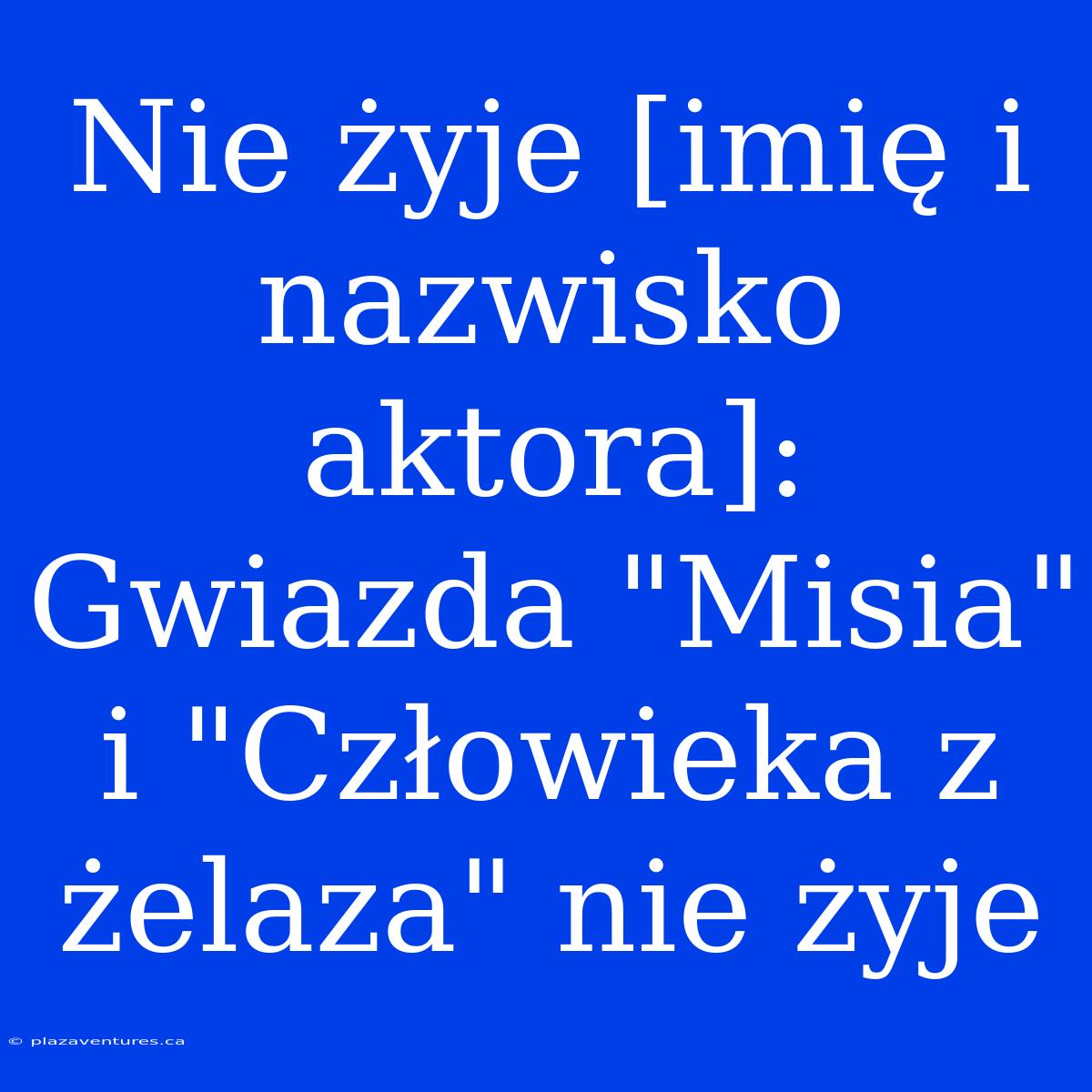 Nie żyje [imię i nazwisko aktora]: Gwiazda "Misia" i "Człowieka z żelaza" nie żyje

© plazaventures.ca